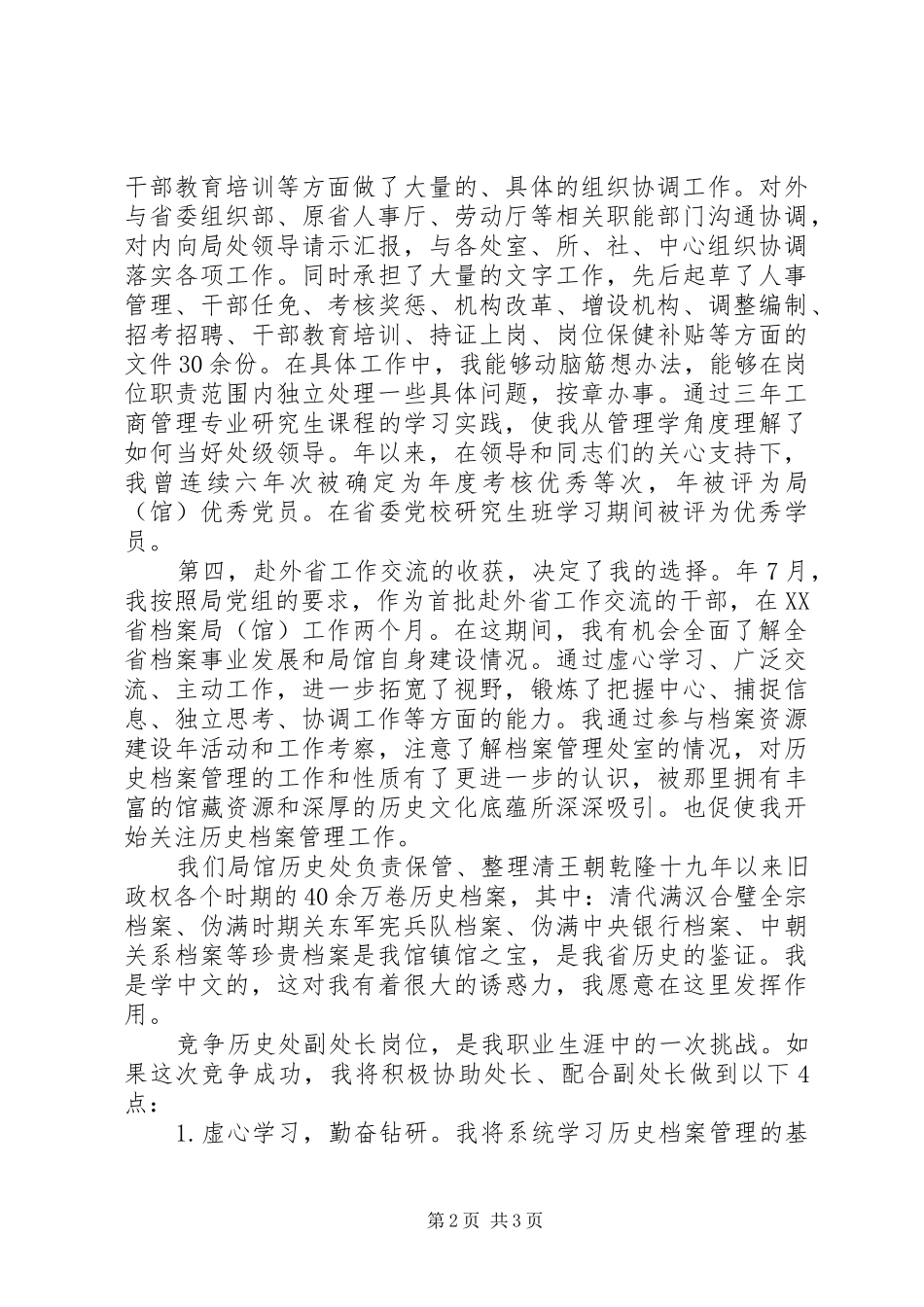 干部教育培训等方面做了大量的、具体的组织协调工作。对外与省委组织部、原省人事厅、劳动厅等相关职能部门沟通协调，对内向局处领导请示汇报，与各处室、所、社、中心组织协调落实各项工作。同时承担了大量的文字工作，先后起草了人事管理、干部任免、考核奖惩、机构改革、增设机构、调整编制、招考招聘、干部教育培训、持证上岗、岗位保健补贴等方面的文件30余份。在具体工作中，我能够动脑筋想办法，能够在岗位职责范围内独立处理一些具体问题，按章办事。通过三年工商管理专业研究生课程的学习实践，使我从管理学角度理解了如何当好处级领导。年以来，在领导和同志们的关心支持下，我曾连续六年次被确定为年度考核优秀等次，年被评为局（馆）优秀党员。在省委党校研究生班学习期间被评为优秀学员。

第四，赴外省工作交流的收获，决定了我的选择。年7月，我按照局党组的要求，作为首批赴外省工作交流的干部，在XX省档案局（馆）工作两个月。在这期间，我有机会全面了解全省档案事业发展和局馆自身建设情况。通过虚心学习、广泛交流、主动工作，进一步拓宽了视野，锻炼了把握中心、捕捉信息、独立思考、协调工作等方面的能力。我通过参与档案资源建设年活动和工作考察，注意了解档案管理处室的情况，对历史档案管理的工作和性质有了更进一步的认识，被那里拥有丰富的馆藏资源和深厚的历史文化底蕴所深深吸引。也促使我开始关注历史档案管理工作。

我们局馆历史处负责保管、整理清王朝乾隆十九年以来旧政权各个时期的40余万卷历史档案，其中：清代满汉合璧全宗档案、伪满时期关东军宪兵队档案、伪满中央银行档案、中朝关系档案等珍贵档案是我馆镇馆之宝，是我省历史的鉴证。我是学中文的，这对我有着很大的诱惑力，我愿意在这里发挥作用。

竞争历史处副处长岗位，是我职业生涯中的一次挑战。如果这次竞争成功，我将积极协助处长、配合副处长做到以下4点：

1.虚心学习，勤奋钻研。我将系统学习历史档案管理的基

第2页 共3页